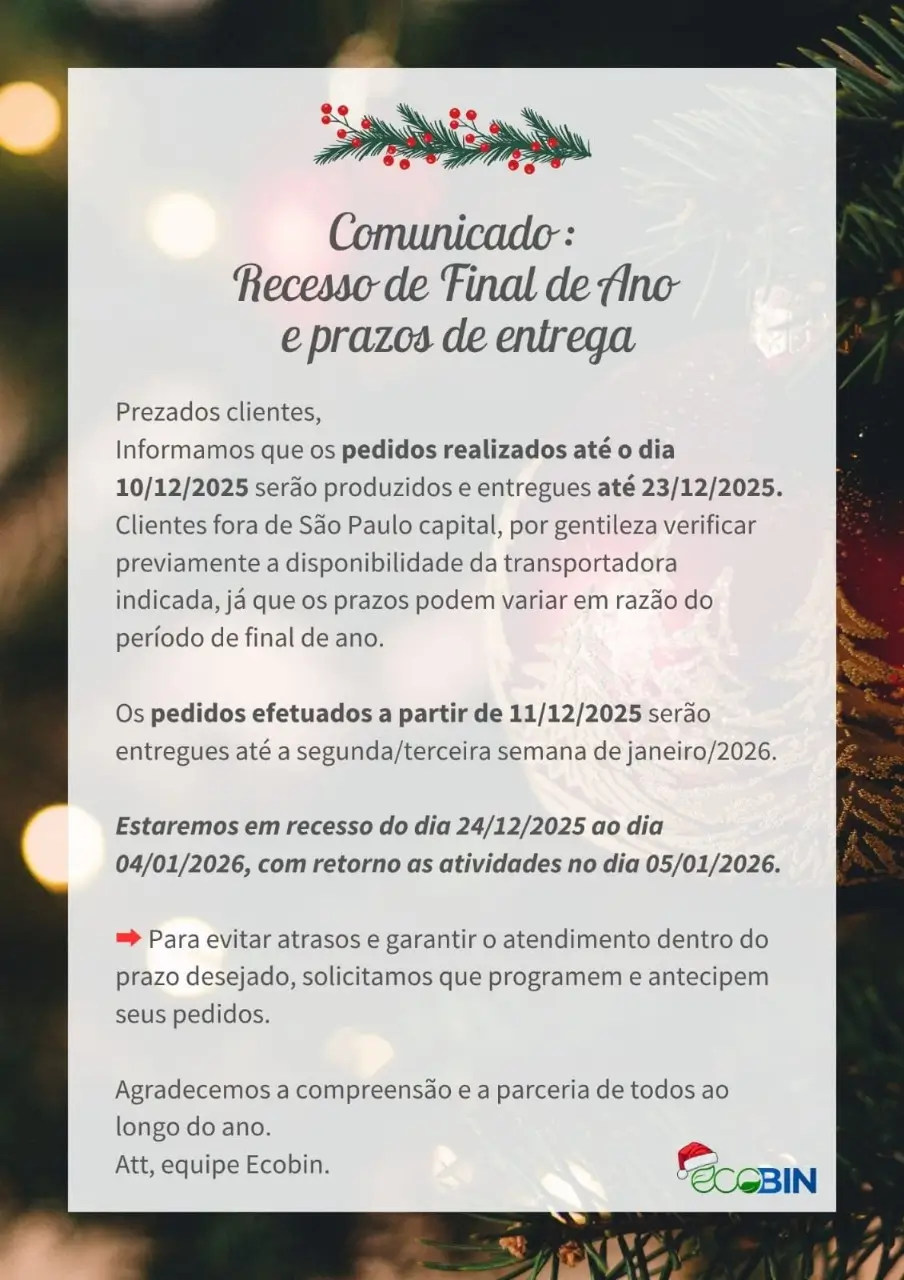 Comunicado :
Recesso de Final de Ano
e prazos de entrega

Prezados clientes,
Informamos que os pedidos realizados até o dia 10/12/2025 serão produzidos e entregues até 23/12/2025. Clientes fora de São Paulo capital, por gentileza verificar previamente a disponibilidade da transportadora indicada, já que os prazos podem variar em razão do período de final de ano.

Os pedidos efetuados a partir de 11/12/2025 serão entregues até a segunda/terceira semana de janeiro/2026.

Estaremos em recesso do dia 24/12/2025 ao dia 04/01/2026, com retorno as atividades no dia 05/01/2026.

➡ Para evitar atrasos e garantir o atendimento dentro do prazo desejado, solicitamos que programem e antecipem seus pedidos.

Agradecemos a compreensão e a parceria de todos ao longo do ano.
Att, equipe Ecobin.

ECOBIN